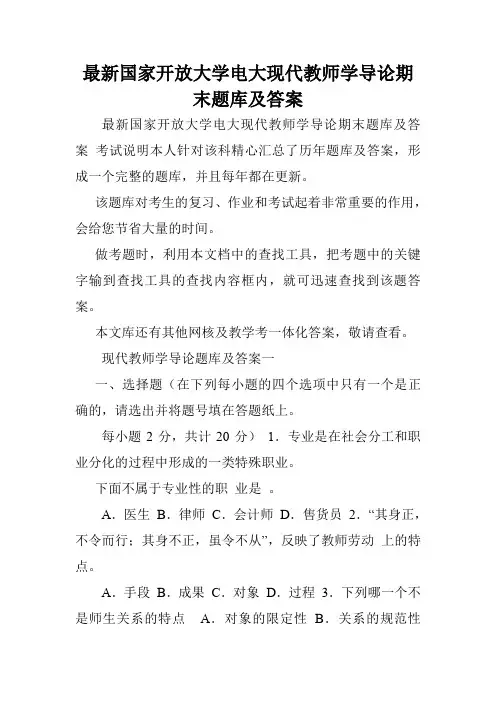 最新国家开放大学电大现代教师学导论期末题库及答案

最新国家开放大学电大现代教师学导论期末题库及答案 考试说明本人针对该科精心汇总了历年题库及答案，形成一个完整的题库，并且每年都在更新。

该题库对考生的复习、作业和考试起着非常重要的作用，会给您节省大量的时间。

做考题时，利用本文档中的查找工具，把考题中的关键字输到查找工具的查找内容框内，就可迅速查找到该题答案。

本文库还有其他网核及教学考一体化答案，敬请查看。

现代教师学导论题库及答案一

一、选择题（在下列每小题的四个选项中只有一个是正确的，请选出并将题号填在答题纸上。

每小题 2 分，共计 20 分） 1．专业是在社会分工和职业分化的过程中形成的一类特殊职业。

下面不属于专业性的职 业是 。

A．医生 B．律师 C．会计师 D．售货员 2．“其身正，不令而行；其身不正，虽令不从”，反映了教师劳动 上的特点。

A．手段 B．成果 C．对象 D．过程 3．下列哪一个不是师生关系的特点 A．对象的限定性 B．关系的规范性